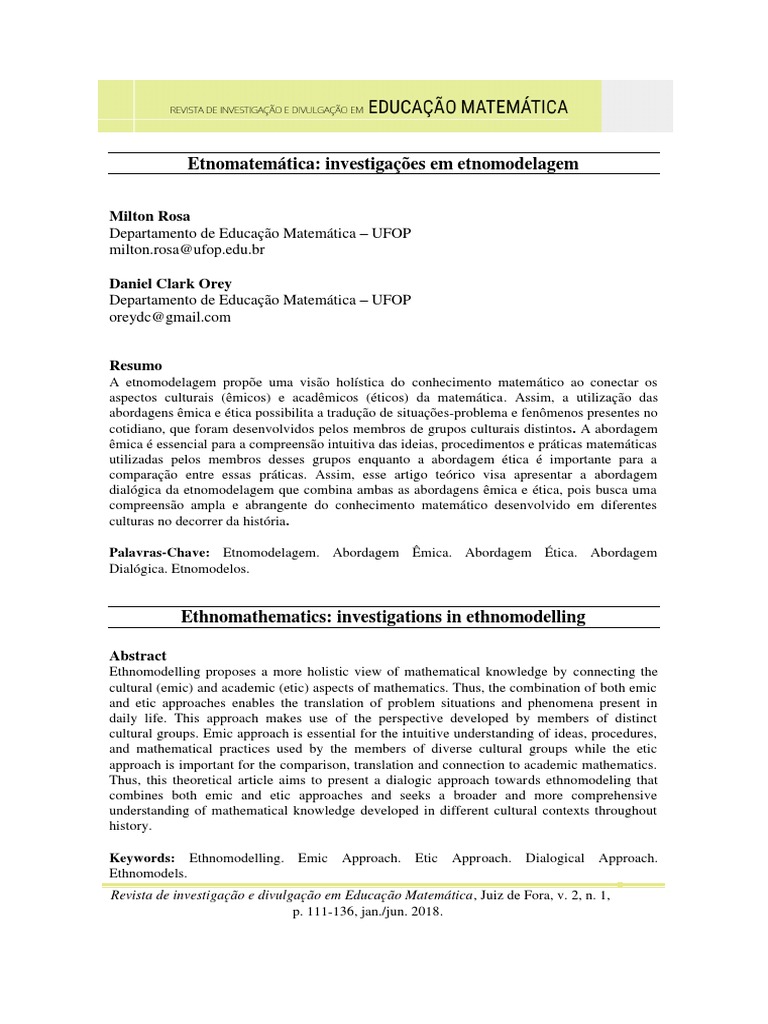 REVISTA DE INVESTIGAÇÃO E DIVULGAÇÃO EM EDUCAÇÃO MATEMÁTICA

Etnomatemática: investigações em etnomodelagem

Milton Rosa
Departamento de Educação Matemática – UFOP
milton.rosa@ufop.edu.br

Daniel Clark Orey
Departamento de Educação Matemática – UFOP
oreydc@gmail.com

Resumo
A etnomodelagem propõe uma visão holística do conhecimento matemático ao conectar os aspectos culturais (êmicos) e acadêmicos (éticos) da matemática. Assim, a utilização das abordagens êmica e ética possibilita a tradução de situações-problema e fenômenos presentes no cotidiano, que foram desenvolvidos pelos membros de grupos culturais distintos. A abordagem êmica é essencial para a compreensão intuitiva das ideias, procedimentos e práticas matemáticas utilizadas pelos membros desses grupos enquanto a abordagem ética é importante para a comparação entre essas práticas. Assim, esse artigo teórico visa apresentar a abordagem dialógica da etnomodelagem que combina ambas as abordagens êmica e ética, pois busca uma compreensão ampla e abrangente do conhecimento matemático desenvolvido em diferentes culturas no decorrer da história.

Palavras-Chave: Etnomodelagem. Abordagem Êmica. Abordagem Ética. Abordagem Dialógica. Etnomodelos.

Ethnomathematics: investigations in ethnomodelling

Abstract
Ethnomodelling proposes a more holistic view of mathematical knowledge by connecting the cultural (emic) and academic (etic) aspects of mathematics. Thus, the combination of both emic and etic approaches enables the translation of problem situations and phenomena present in daily life. This approach makes use of the perspective developed by members of distinct cultural groups. Emic approach is essential for the intuitive understanding of ideas, procedures, and mathematical practices used by the members of diverse cultural groups while the etic approach is important for the comparison, translation and connection to academic mathematics. Thus, this theoretical article aims to present a dialogic approach towards ethnomodeling that combines both emic and etic approaches and seeks a broader and more comprehensive understanding of mathematical knowledge developed in different cultural contexts throughout history.

Keywords: Ethnomodelling. Emic Approach. Etic Approach. Dialogical Approach. Ethnomodels.

Revista de investigação e divulgação em Educação Matemática, Juiz de Fora, v. 2, n. 1, p. 111-136, jan./jun. 2018.